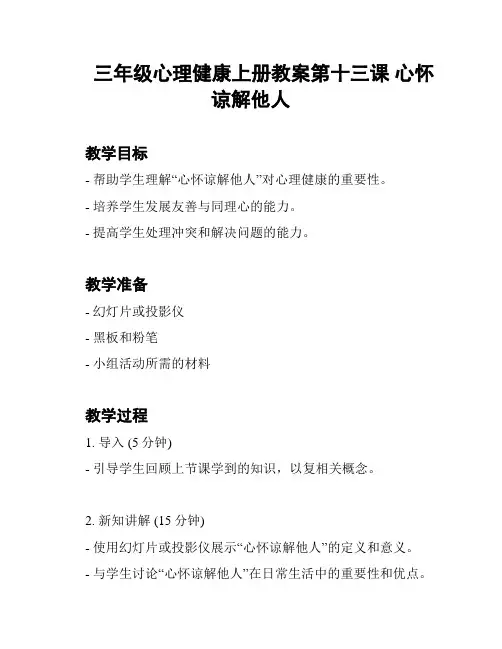 三年级心理健康上册教案第十三课 心怀谅解他人

教学目标

- 帮助学生理解“心怀谅解他人”对心理健康的重要性。

- 培养学生发展友善与同理心的能力。

- 提高学生处理冲突和解决问题的能力。

教学准备

- 幻灯片或投影仪

- 黑板和粉笔

- 小组活动所需的材料

教学过程

1. 导入 (5 分钟)

- 引导学生回顾上节课学到的知识，以复相关概念。

2. 新知讲解 (15 分钟)

- 使用幻灯片或投影仪展示“心怀谅解他人”的定义和意义。

- 与学生讨论“心怀谅解他人”在日常生活中的重要性和优点。